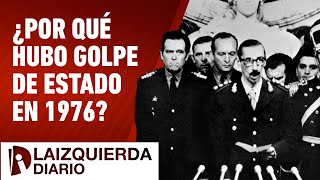 ¿POR QUÉ HUBO GOLPE DE ESTADO EN 1976?

LAIZQUIERDA DIARIO